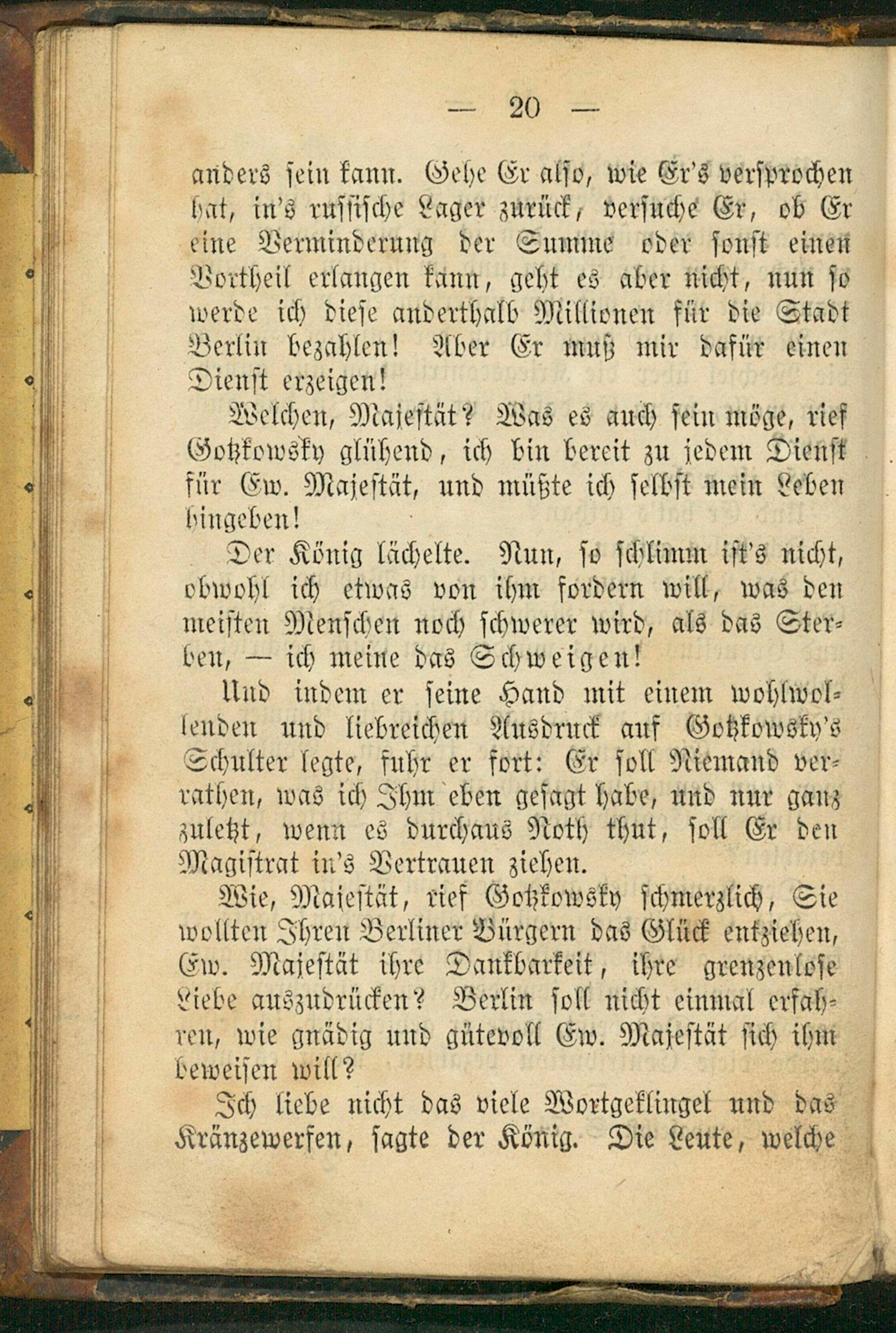 — 20 —

anders sein kann. Gehe Er also, wie Er's versprochen hat, in's russische Lager zurück, versuche Er, ob Er eine Verminderung der Summe oder sonst einen Vortheil erlangen kann, geht es aber nicht, nun so werde ich diese anderthalb Millionen für die Stadt Berlin bezahlen! Aber Er muß mir dafür einen Dienst erzeigen!

Welchen, Majestät? Was es auch sein möge, rief Gotzkowsky glühend, ich bin bereit zu jedem Dienst für Ew. Majestät, und müßte ich selbst mein Leben hingeben!

Der König lächelte. Nun, so schlimm ist's nicht, obwohl ich etwas von ihm fordern will, was den meisten Menschen noch schwerer wird, als das Sterben, — ich meine das Schweigen!

Und indem er seine Hand mit einem wohlwollenden und liebreichen Ausdruck auf Gotzkowsky's Schulter legte, fuhr er fort: Er soll Niemand verrathen, was ich Ihm eben gesagt habe, und nur ganz zuletzt, wenn es durchaus Noth thut, soll Er den Magistrat in's Vertrauen ziehen.

Wie, Majestät, rief Gotzkowsky schmerzlich, Sie wollten Ihren Berliner Bürgern das Glück entziehen, Ew. Majestät ihre Dankbarkeit, ihre grenzenlose Liebe auszudrücken? Berlin soll nicht einmal erfahren, wie gnädig und gütevoll Ew. Majestät sich ihm beweisen will?

Ich liebe nicht das viele Wortgeklingel und das Kränzewerfen, sagte der König. Die Leute, welche